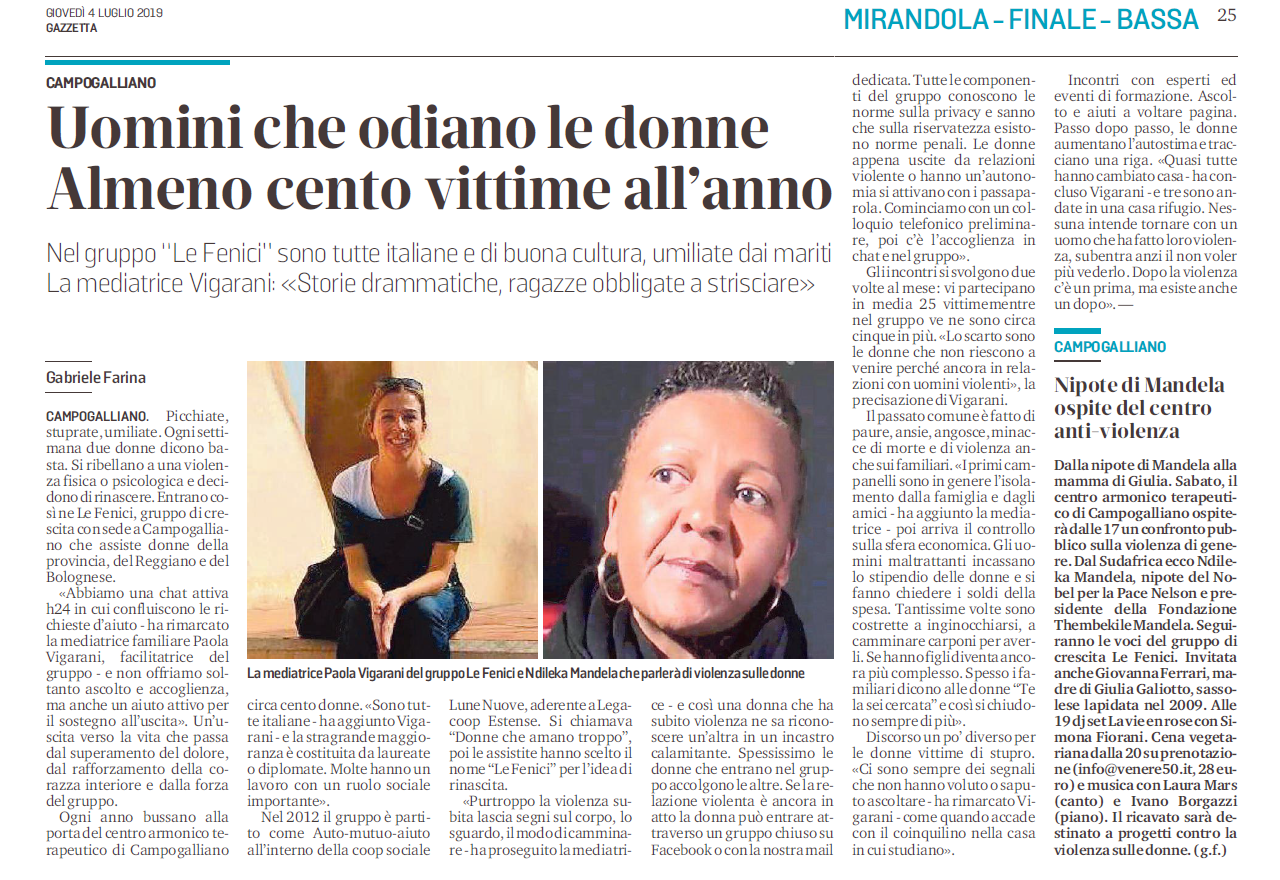 GIOVEDÌ 4 LUGLIO 2019
GAZZETTA

MIRANDOLA – FINALE – BASSA 25

CAMPOGALLIANO

Uomini che odiano le donne
Almeno cento vittime all'anno

Nel gruppo "Le Fenici" sono tutte italiane e di buona cultura, umiliate dai mariti
La mediatrice Vigarani: «Storie drammatiche, ragazze obbligate a strisciare»

Gabriele Farina

CAMPOGALLIANO. Picchiate, stuprate, umiliate. Ogni settimana due donne dicono basta. Si ribellano a una violenza fisica o psicologica e decidono di rinascere. Entrano così ne Le Fenici, gruppo di crescita con sede a Campogalliano che assiste donne della provincia, del Reggiano e del Bolognese.

«Abbiamo una chat attiva h24 in cui confluiscono le richieste d'aiuto - ha rimarcato la mediatrice familiare Paola Vigarani, facilitatrice del gruppo - e non offriamo soltanto ascolto e accoglienza, ma anche un aiuto attivo per il sostegno all'uscita». Un'uscita verso la vita che passa dal superamento del dolore, dal rafforzamento della corazza interiore e dalla forza del gruppo.

Ogni anno bussano alla porta del centro armonico terapeutico di Campogalliano circa cento donne. «Sono tutte italiane - ha aggiunto Vigarani - e la stragrande maggioranza è costituita da laureate o diplomate. Molte hanno un lavoro con un ruolo sociale importante».

Nel 2012 il gruppo è partito come Auto-mutuo-aiuto all'interno della coop sociale Lune Nuove, aderente a Legacoop Estense. Si chiamava "Donne che amano troppo", poi le assistite hanno scelto il nome "Le Fenici" per l'idea di rinascita.

«Purtroppo la violenza subita lascia segni sul corpo, lo sguardo, il modo di camminare - ha proseguito la mediatrice - e così una donna che ha subito violenza ne sa riconoscere un'altra in un incastro calamitante. Spessissimo le donne che entrano nel gruppo accolgono le altre. Se la relazione violenta è ancora in atto la donna può entrare attraverso un gruppo chiuso su Facebook o con la nostra mail dedicata. Tutte le componenti del gruppo conoscono le norme sulla privacy e sanno che sulla riservatezza esistono norme penali. Le donne appena uscite da relazioni violente o hanno un'autonomia si attivano con i passaparola. Cominciamo con un colloquio telefonico preliminare, poi c'è l'accoglienza in chat e nel gruppo».

Gli incontri si svolgono due volte al mese: vi partecipano in media 25 vittime mentre nel gruppo ve ne sono circa cinque in più. «Lo scarto sono le donne che non riescono a venire perché ancora in relazioni con uomini violenti», la precisazione di Vigarani.

Il passato comune è fatto di paure, ansie, angosce, minacce di morte e di violenza anche sui familiari. «I primi campanelli sono in genere l'isolamento dalla famiglia e dagli amici - ha aggiunto la mediatrice - poi arriva il controllo sulla sfera economica. Gli uomini maltrattanti incassano lo stipendio delle donne e si fanno chiedere i soldi della spesa. Tantissime volte sono costrette a inginocchiarsi, a camminare carponi per averli. Se hanno figli diventa ancora più complesso. Spesso i familiari dicono alle donne "Te la sei cercata" e così si chiudono sempre di più».

Discorso un po' diverso per le donne vittime di stupro. «Ci sono sempre dei segnali che non hanno voluto o saputo ascoltare - ha rimarcato Vigarani - come quando accade con il coinquilino nella casa in cui studiano».

Incontri con esperti ed eventi di formazione. Ascolto e aiuti a voltare pagina. Passo dopo passo, le donne aumentano l'autostima e tracciano una riga. «Quasi tutte hanno cambiato casa - ha concluso Vigarani - e tre sono andate in una casa rifugio. Nessuna intende tornare con un uomo che ha fatto loro violenza, subentra anzi il non voler più vederlo. Dopo la violenza c'è un prima, ma esiste anche un dopo». —

La mediatrice Paola Vigarani del gruppo Le Fenici e Ndileka Mandela che parlerà di violenza sulle donne

CAMPOGALLIANO

Nipote di Mandela ospite del centro anti-violenza

Dalla nipote di Mandela alla mamma di Giulia. Sabato, il centro armonico terapeutico di Campogalliano ospiterà dalle 17 un confronto pubblico sulla violenza di genere. Dal Sudafrica ecco Ndileka Mandela, nipote del Nobel per la Pace Nelson e presidente della Fondazione Thembekile Mandela. Seguiranno le voci del gruppo di crescita Le Fenici. Invitata anche Giovanna Ferrari, madre di Giulia Galiotto, sassolese lapidata nel 2009. Alle 19 dj set La vie en rose con Simona Fiorani. Cena vegetariana dalla 20 su prenotazione (info@venere50.it, 28 euro) e musica con Laura Mars (canto) e Ivano Borgazzi (piano). Il ricavato sarà destinato a progetti contro la violenza sulle donne. (g.f.)